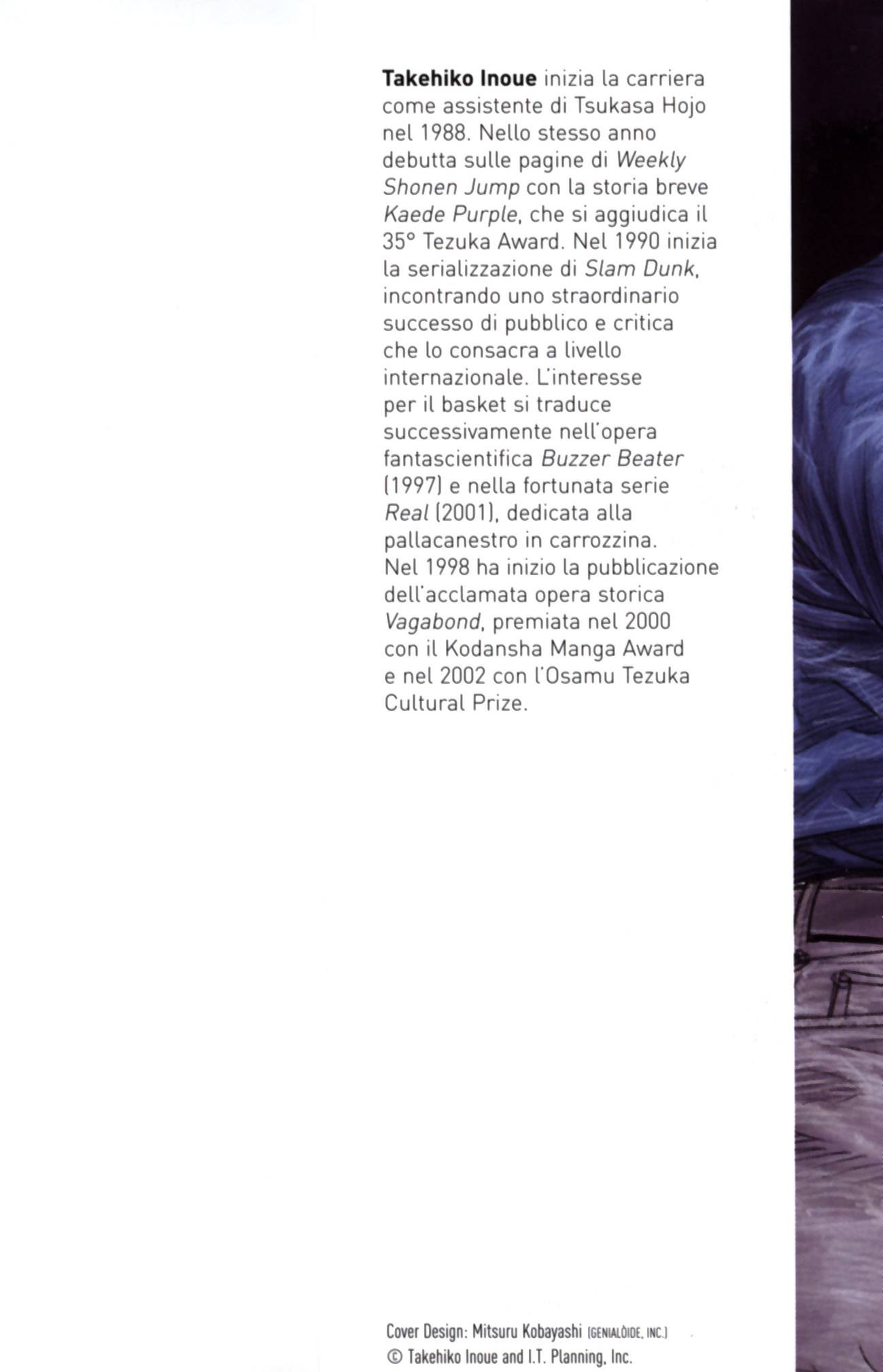 Takehiko Inoue inizia la carriera come assistente di Tsukasa Hojo nel 1988. Nello stesso anno debutta sulle pagine di Weekly Shonen Jump con la storia breve Kaede Purple, che si aggiudica il 35° Tezuka Award. Nel 1990 inizia la serializzazione di Slam Dunk, incontrando uno straordinario successo di pubblico e critica che lo consacra a livello internazionale. L'interesse per il basket si traduce successivamente nell'opera fantascientifica Buzzer Beater (1997) e nella fortunata serie Real (2001), dedicata alla pallacanestro in carrozzina. Nel 1998 ha inizio la pubblicazione dell'acclamata opera storica Vagabond, premiata nel 2000 con il Kodansha Manga Award e nel 2002 con l'Osamu Tezuka Cultural Prize.

Cover Design: Mitsuru Kobayashi (GENIALÒIDE, INC.)
© Takehiko Inoue and I.T. Planning, Inc.